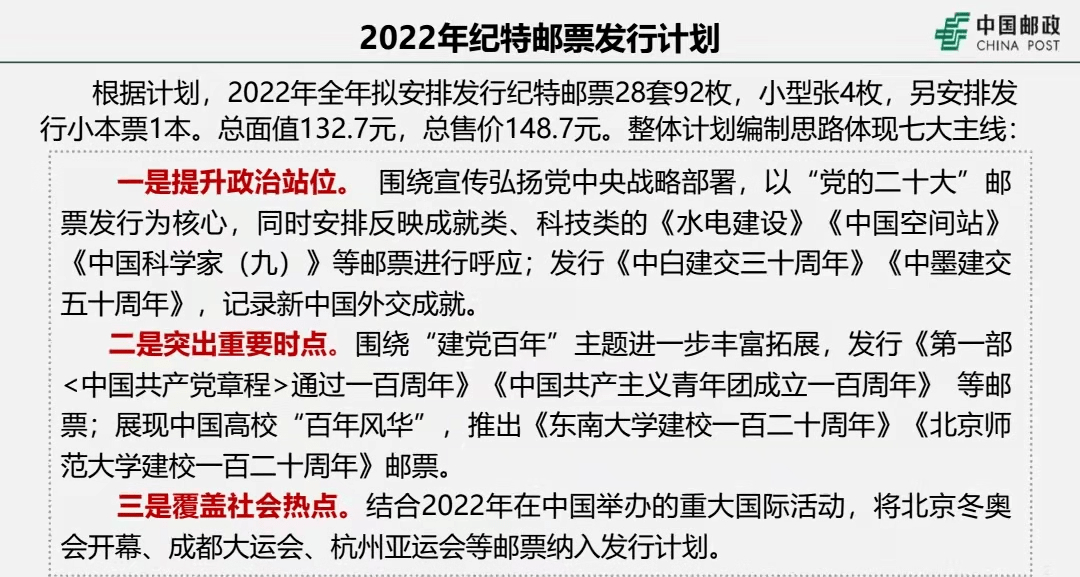 2022年纪特邮票发行计划

中国邮政
CHINA POST

根据计划，2022年全年拟安排发行纪特邮票28套92枚，小型张4枚，另安排发行小本票1本。总面值132.7元，总售价148.7元。整体计划编制思路体现七大主线：

一是提升政治站位。 围绕宣传弘扬党中央战略部署，以“党的二十大”邮票发行为核心，同时安排反映成就类、科技类的《水电建设》《中国空间站》《中国科学家（九）》等邮票进行呼应；发行《中白建交三十周年》《中墨建交五十周年》，记录新中国外交成就。

二是突出重要时点。围绕“建党百年”主题进一步丰富拓展，发行《第一部<中国共产党章程>通过一百周年》《中国共产主义青年团成立一百周年》 等邮票；展现中国高校“百年风华”，推出《东南大学建校一百二十周年》《北京师范大学建校一百二十周年》邮票。

三是覆盖社会热点。结合2022年在中国举办的重大国际活动，将北京冬奥会开幕、成都大运会、杭州亚运会等邮票纳入发行计划。